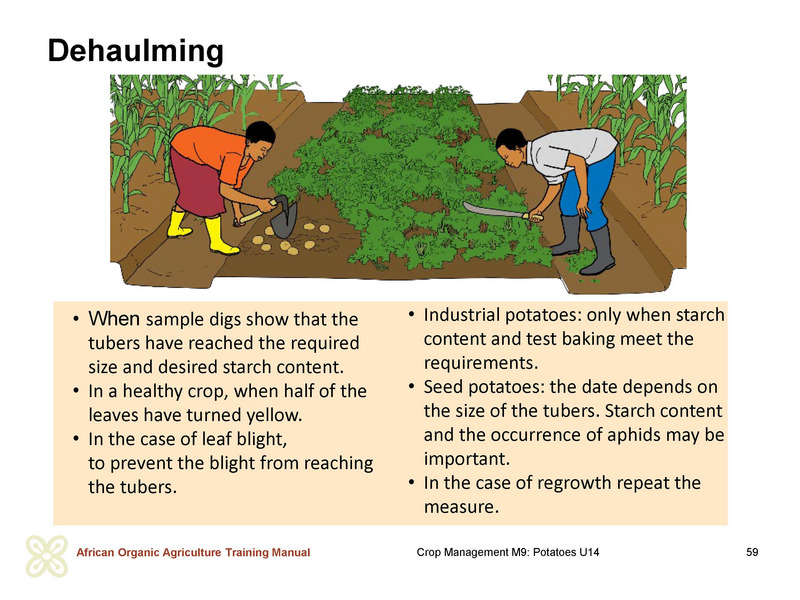 Dehaulming

• When sample digs show that the tubers have reached the required size and desired starch content.
• In a healthy crop, when half of the leaves have turned yellow.
• In the case of leaf blight, to prevent the blight from reaching the tubers.

• Industrial potatoes: only when starch content and test baking meet the requirements.
• Seed potatoes: the date depends on the size of the tubers. Starch content and the occurrence of aphids may be important.
• In the case of regrowth repeat the measure.

African Organic Agriculture Training Manual

Crop Management M9: Potatoes U14

59